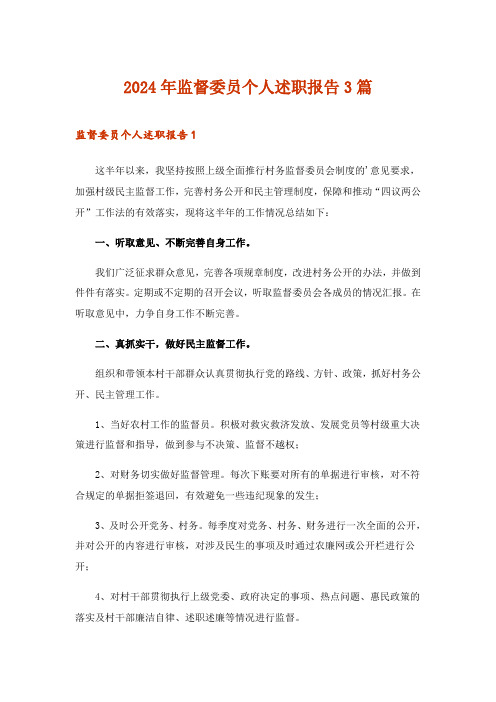 2024年监督委员个人述职报告3篇

监督委员个人述职报告1

这半年以来，我坚持按照上级全面推行村务监督委员会制度的’意见要求，加强村级民主监督工作，完善村务公开和民主管理制度，保障和推动“四议两公开”工作法的有效落实，现将这半年的工作情况总结如下：

一、听取意见、不断完善自身工作。

我们广泛征求群众意见，完善各项规章制度，改进村务公开的办法，并做到件件有落实。定期或不定期的召开会议，听取监督委员会各成员的情况汇报。在听取意见中，力争自身工作不断完善。

二、真抓实干，做好民主监督工作。

组织和带领本村干部群众认真贯彻执行党的路线、方针、政策，抓好村务公开、民主管理工作。

1、当好农村工作的监督员。积极对救灾救济发放、发展党员等村级重大决策进行监督和指导，做到参与不决策、监督不越权；

2、对财务切实做好监督管理。每次下账要对所有的单据进行审核，对不符合规定的单据拒签退回，有效避免一些违纪现象的发生；

3、及时公开党务、村务。每季度对党务、村务、财务进行一次全面的公开，并对公开的内容进行审核，对涉及民生的事项及时通过农廉网或公开栏进行公开；

4、对村干部贯彻执行上级党委、政府决定的事项、热点问题、惠民政策的落实及村干部廉洁自律、述职述廉等情况进行监督。